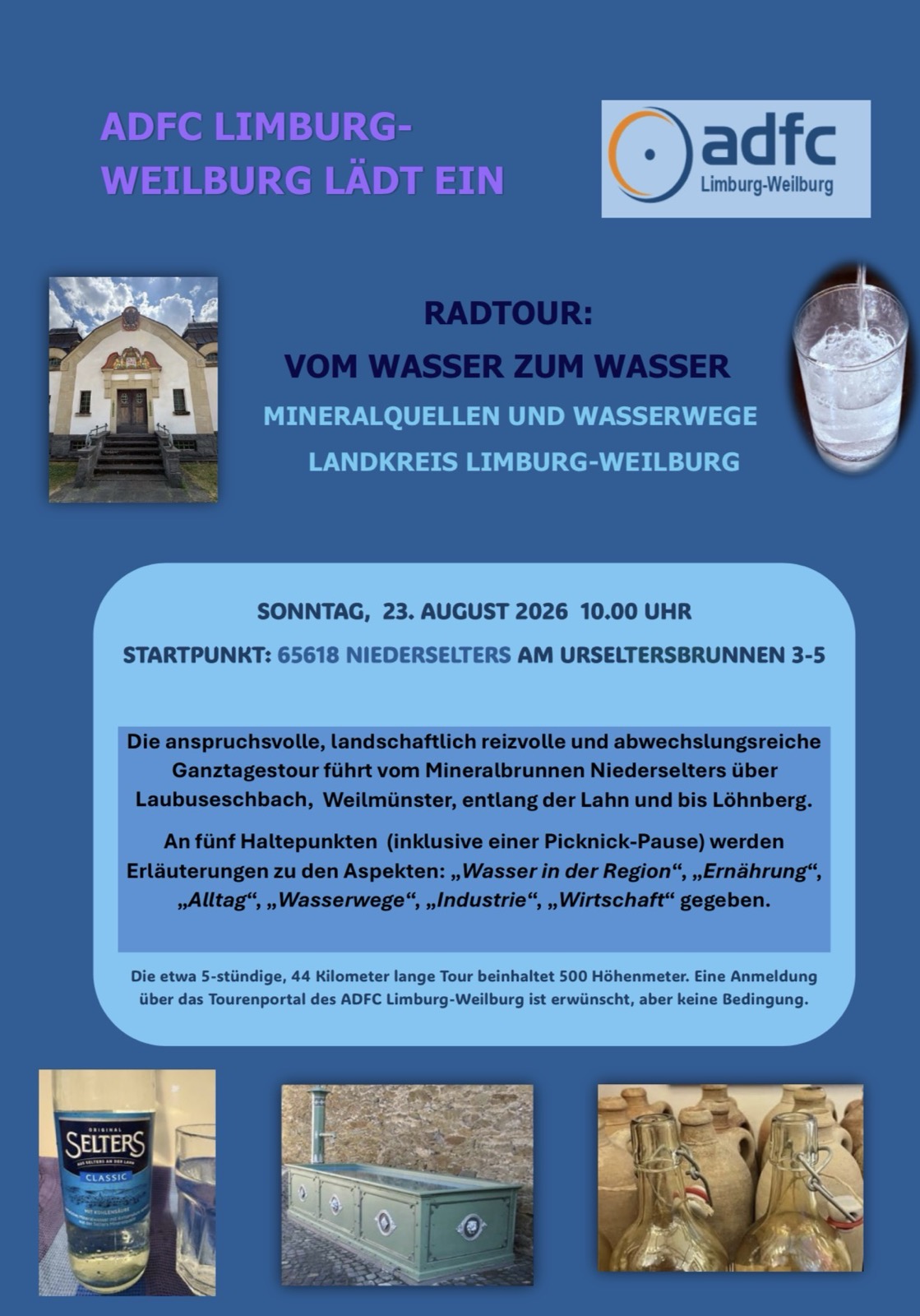 ADFC LIMBURG-WEILBURG LÄDT EIN

adfc
Limburg-Weilburg

RADTOUR:
VOM WASSER ZUM WASSER
MINERALQUELLEN UND WASSERWEGE
LANDKREIS LIMBURG-WEILBURG

SONNTAG, 23. AUGUST 2026 10.00 UHR

STARTPUNKT: 65618 NIEDERSELTERS AM URSELTERSBRUNNEN 3-5

Die anspruchsvolle, landschaftlich reizvolle und abwechslungsreiche Ganztagestour führt vom Mineralbrunnen Niederselters über Laubuseschbach, Weilmünster, entlang der Lahn und bis Löhnberg.

An fünf Haltepunkten (inklusive einer Picknick-Pause) werden Erläuterungen zu den Aspekten: „Wasser in der Region“, „Ernährung“, „Alltag“, „Wasserwege“, „Industrie“, „Wirtschaft“ gegeben.

Die etwa 5-stündige, 44 Kilometer lange Tour beinhaltet 500 Höhenmeter. Eine Anmeldung über das Tourenportal des ADFC Limburg-Weilburg ist erwünscht, aber keine Bedingung.

ORIGINAL
SELTERS
CLASSIC